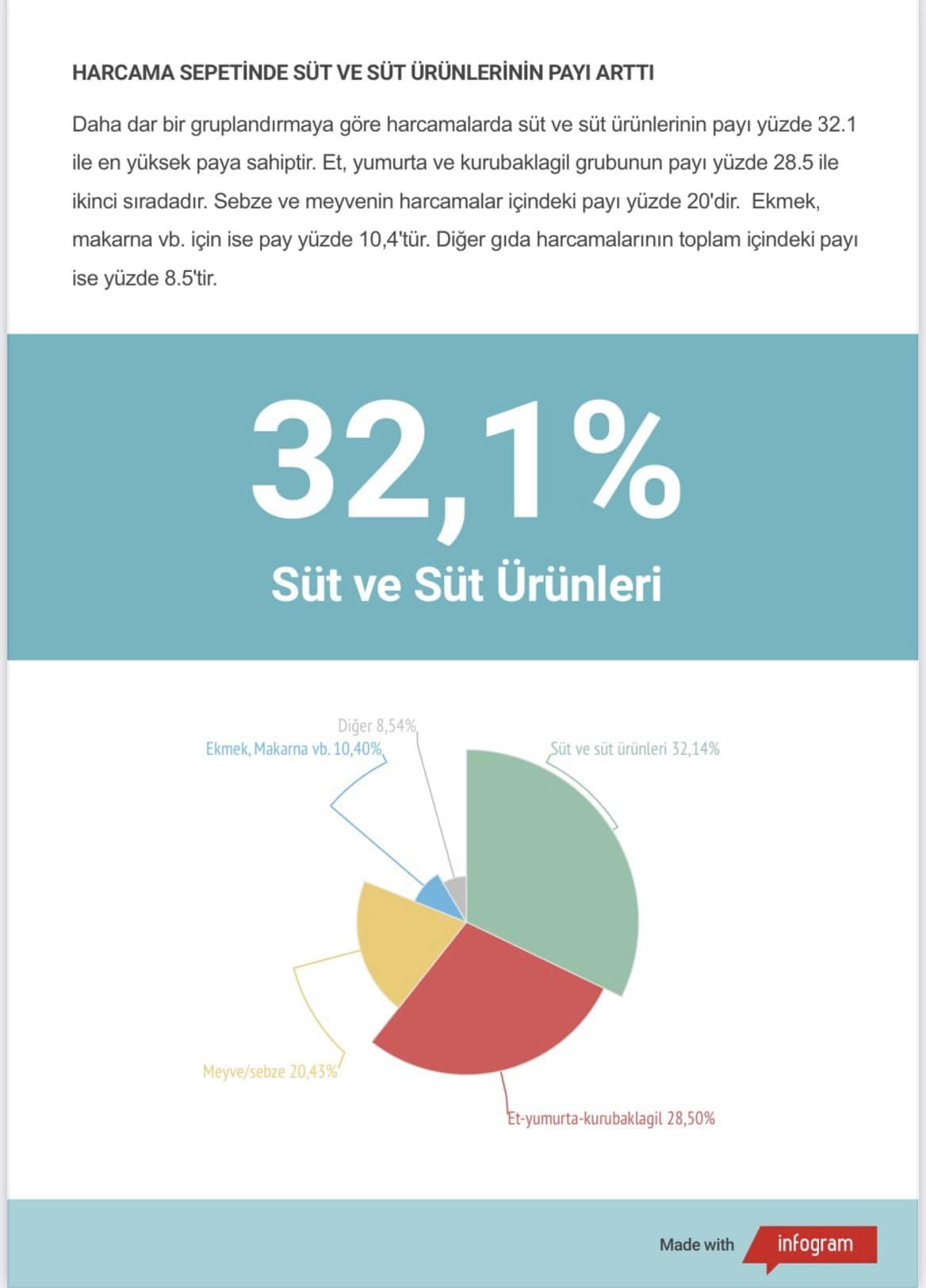 HARCAMA SEPETİNDE SÜT VE SÜT ÜRÜNLERİNİN PAYI ARTTI

Daha dar bir gruplandırmaya göre harcamalarda süt ve süt ürünlerinin payı yüzde 32.1 ile en yüksek paya sahiptir. Et, yumurta ve kurubaklagil grubunun payı yüzde 28.5 ile ikinci sıradadır. Sebze ve meyvenin harcamalar içindeki payı yüzde 20'dir. Ekmek, makarna vb. için ise pay yüzde 10,4'tür. Diğer gıda harcamalarının toplam içindeki payı ise yüzde 8.5'tir.

32,1%

Süt ve Süt Ürünleri

Diğer 8,54%

Ekmek, Makarna vb. 10,40%

Süt ve süt ürünleri 32,14%

Meyve/sebze 20,43%

Et-yumurta-kurubaklagil 28,50%

Made with infogram